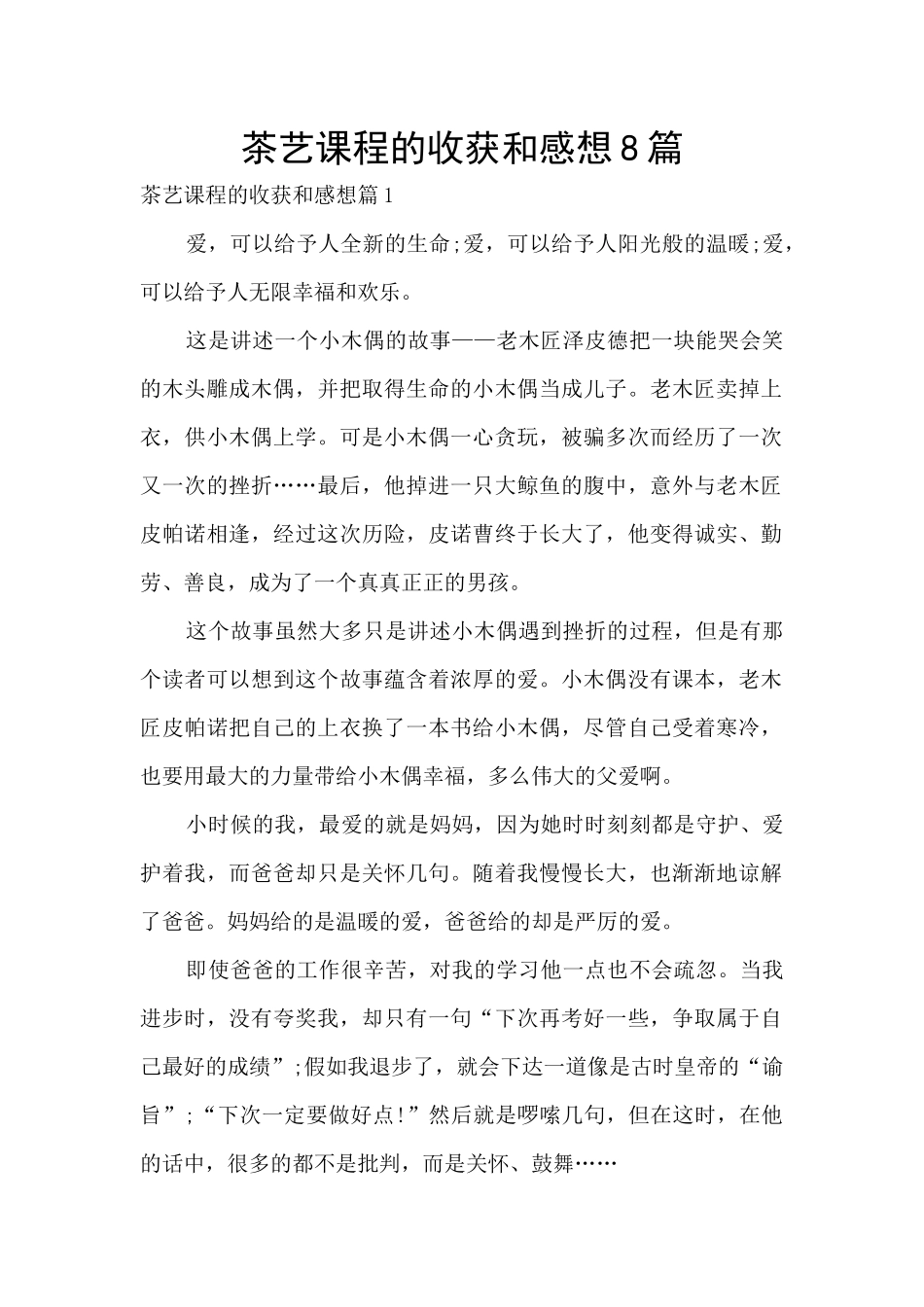 茶艺课程的收获和感想8篇

茶艺课程的收获和感想篇1

爱，可以给予人全新的生命;爱，可以给予人阳光般的温暖;爱，可以给予人无限幸福和欢乐。

这是讲述一个小木偶的故事——老木匠泽皮德把一块能哭会笑的木头雕成木偶，并把取得生命的小木偶当成儿子。老木匠卖掉上衣，供小木偶上学。可是小木偶一心贪玩，被骗多次而经历了一次又一次的挫折……最后，他掉进一只大鲸鱼的腹中，意外与老木匠皮帕诺相逢，经过这次历险，皮诺曹终于长大了，他变得诚实、勤劳、善良，成为了一个真真正正的男孩。

这个故事虽然大多只是讲述小木偶遇到挫折的过程，但是有那个读者可以想到这个故事蕴含着浓厚的爱。小木偶没有课本，老木匠皮帕诺把自己的上衣换了一本书给小木偶，尽管自己受着寒冷，也要用最大的力量带给小木偶幸福，多么伟大的父爱啊。

小时候的我，最爱的就是妈妈，因为她时时刻刻都是守护、爱护着我，而爸爸却只是关怀几句。随着我慢慢长大，也渐渐地谅解了爸爸。妈妈给的是温暖的爱，爸爸给的却是严厉的爱。

即使爸爸的工作很辛苦，对我的学习他一点也不会疏忽。当我进步时，没有夸奖我，却只有一句“下次再考好一些，争取属于自己最好的成绩”;假如我退步了，就会下达一道像是古时皇帝的“谕旨”;“下次一定要做好点!”然后就是啰嗦几句，但在这时，在他的话中，很多的都不是批判，而是关怀、鼓舞……